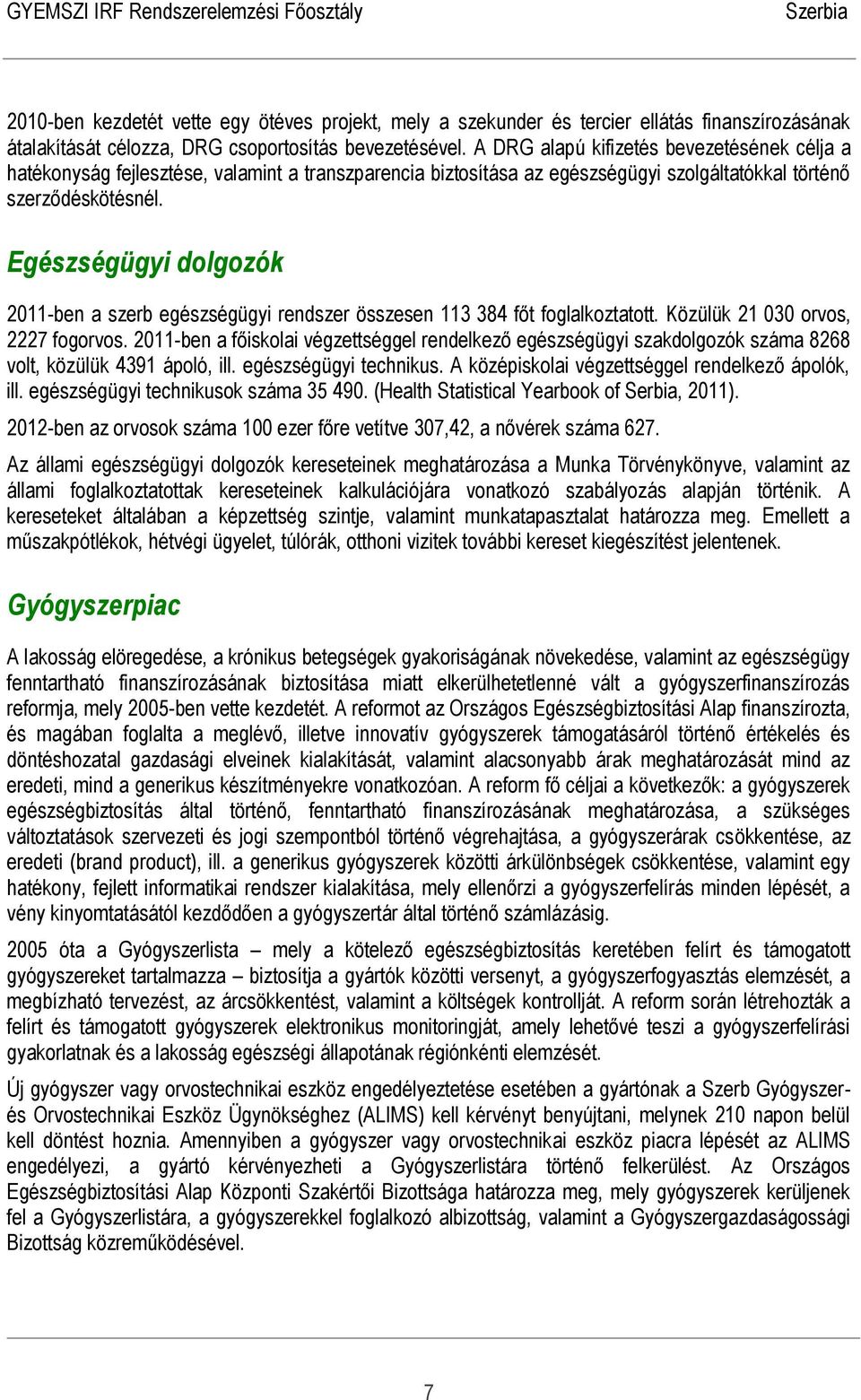 GYEMSZI IRF Rendszerelemzési Főosztály Szerbia

2010-ben kezdetét vette egy ötéves projekt, mely a szekunder és tercier ellátás finanszírozásának átalakítását célozza, DRG csoportosítás bevezetésével. A DRG alapú kifizetés bevezetésének célja a hatékonyság fejlesztése, valamint a transzparencia biztosítása az egészségügyi szolgáltatókkal történő szerződéskötésnél.

Egészségügyi dolgozók

2011-ben a szerb egészségügyi rendszer összesen 113 384 főt foglalkoztatott. Közülük 21 030 orvos, 2227 fogorvos. 2011-ben a főiskolai végzettséggel rendelkező egészségügyi szakdolgozók száma 8268 volt, közülük 4391 ápoló, ill. egészségügyi technikus. A középiskolai végzettséggel rendelkező ápolók, ill. egészségügyi technikusok száma 35 490. (Health Statistical Yearbook of Serbia, 2011).

2012-ben az orvosok száma 100 ezer főre vetítve 307,42, a nővérek száma 627.

Az állami egészségügyi dolgozók kereseteinek meghatározása a Munka Törvénykönyve, valamint az állami foglalkoztatottak kereseteinek kalkulációjára vonatkozó szabályozás alapján történik. A kereseteket általában a képzettség szintje, valamint munkatapasztalat határozza meg. Emellett a műszakpótlékok, hétvégi ügyelet, túlórák, otthoni vizitek további kereset kiegészítést jelentenek.

Gyógyszerpiac

A lakosság elöregedése, a krónikus betegségek gyakoriságának növekedése, valamint az egészségügy fenntartható finanszírozásának biztosítása miatt elkerülhetetlenné vált a gyógyszerfinanszírozás reformja, mely 2005-ben vette kezdetét. A reformot az Országos Egészségbiztosítási Alap finanszírozta, és magában foglalta a meglévő, illetve innovatív gyógyszerek támogatásáról történő értékelés és döntéshozatal gazdasági elveinek kialakítását, valamint alacsonyabb árak meghatározását mind az eredeti, mind a generikus készítményekre vonatkozóan. A reform fő céljai a következők: a gyógyszerek egészségbiztosítás által történő, fenntartható finanszírozásának meghatározása, a szükséges változtatások szervezeti és jogi szempontból történő végrehajtása, a gyógyszerárak csökkentése, az eredeti (brand product), ill. a generikus gyógyszerek közötti árkülönbségek csökkentése, valamint egy hatékony, fejlett informatikai rendszer kialakítása, mely ellenőrzi a gyógyszerfelírás minden lépését, a vény kinyomtatásától kezdődően a gyógyszertár által történő számlázásig.

2005 óta a Gyógyszerlista – mely a kötelező egészségbiztosítás keretében felírt és támogatott gyógyszereket tartalmazza – biztosítja a gyártók közötti versenyt, a gyógyszerfogyasztás elemzését, a megbízható tervezést, az árcsökkentést, valamint a költségek kontrollját. A reform során létrehozták a felírt és támogatott gyógyszerek elektronikus monitoringját, amely lehetővé teszi a gyógyszerfelírási gyakorlatnak és a lakosság egészségi állapotának régiónkénti elemzését.

Új gyógyszer vagy orvostechnikai eszköz engedélyeztetése esetében a gyártónak a Szerb Gyógyszer- és Orvostechnikai Eszköz Ügynökséghez (ALIMS) kell kérvényt benyújtani, melynek 210 napon belül kell döntést hoznia. Amennyiben a gyógyszer vagy orvostechnikai eszköz piacra lépését az ALIMS engedélyezi, a gyártó kérvényezheti a Gyógyszerlistára történő felkerülést. Az Országos Egészségbiztosítási Alap Központi Szakértői Bizottsága határozza meg, mely gyógyszerek kerüljenek fel a Gyógyszerlistára, a gyógyszerekkel foglalkozó albizottság, valamint a Gyógyszergazdaságossági Bizottság közreműködésével.

7